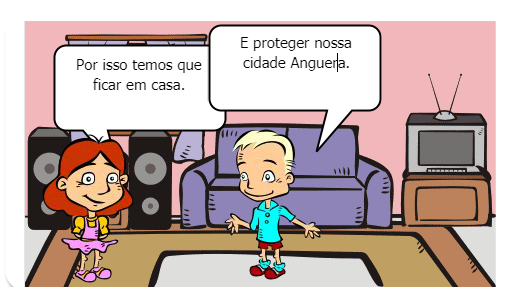 Por isso temos que ficar em casa.

E proteger nossa cidade Anguera.